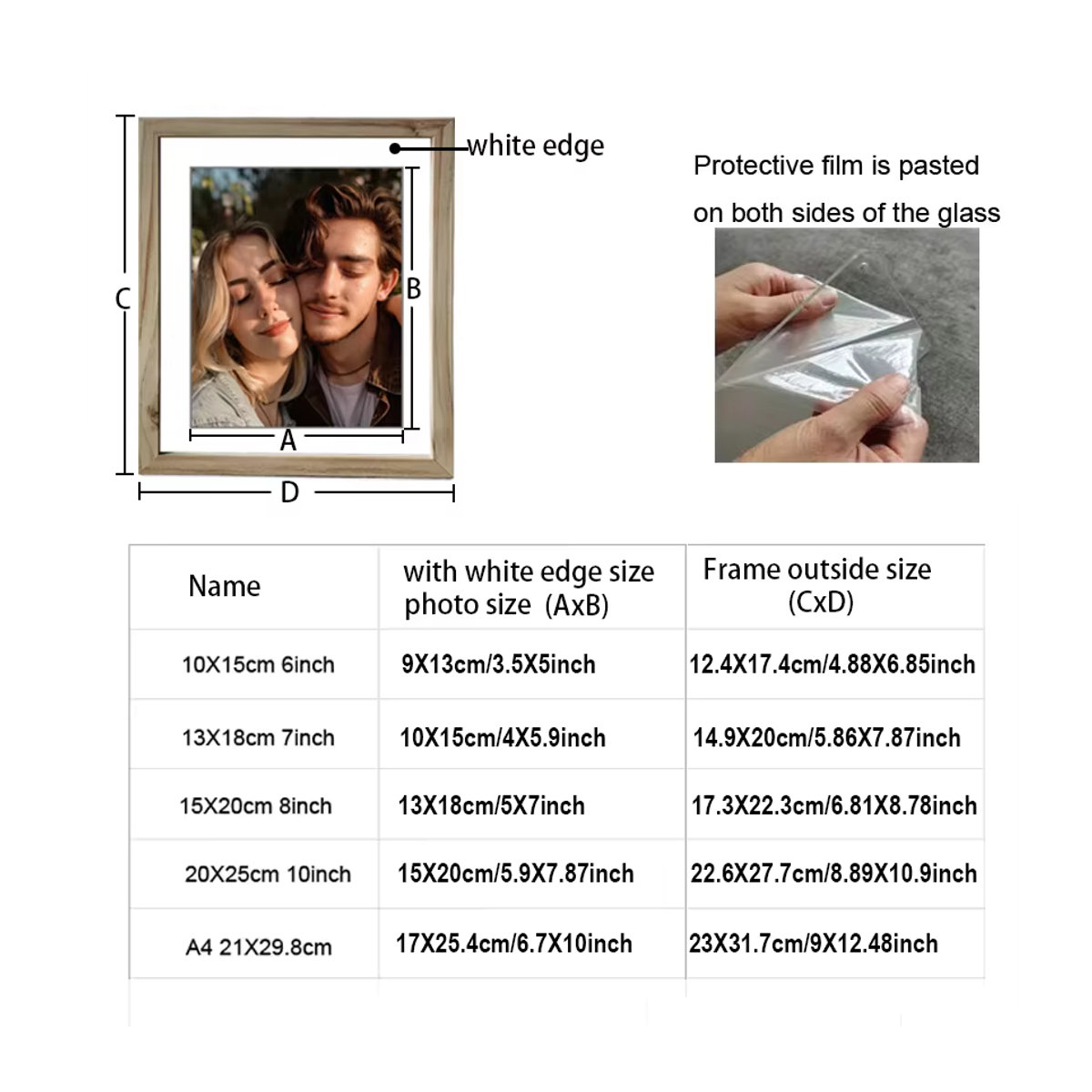 white edge

C

B

A

D

Protective film is pasted on both sides of the glass

| Name | with white edge size photo size (AxB) | Frame outside size (CxD) |
|---|---|---|
| 10X15cm 6inch | 9X13cm/3.5X5inch | 12.4X17.4cm/4.88X6.85inch |
| 13X18cm 7inch | 10X15cm/4X5.9inch | 14.9X20cm/5.86X7.87inch |
| 15X20cm 8inch | 13X18cm/5X7inch | 17.3X22.3cm/6.81X8.78inch |
| 20X25cm 10inch | 15X20cm/5.9X7.87inch | 22.6X27.7cm/8.89X10.9inch |
| A4 21X29.8cm | 17X25.4cm/6.7X10inch | 23X31.7cm/9X12.48inch |